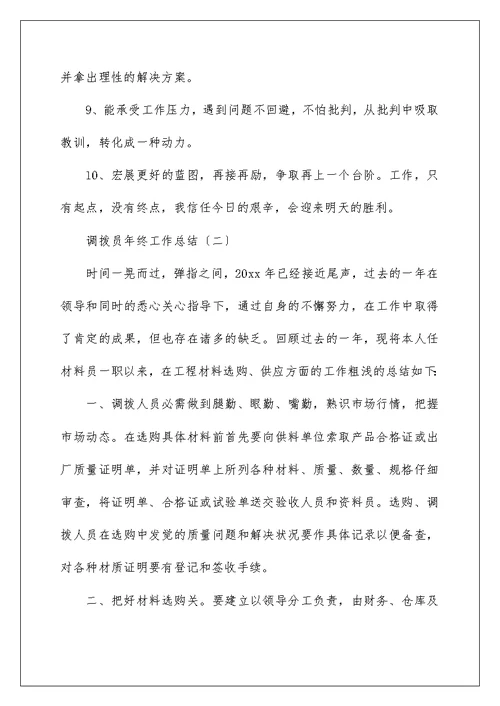 并拿出理性的解决方案。

9、能承受工作压力，遇到问题不回避，不怕批判，从批判中吸取教训，转化成一种动力。

10、宏展更好的蓝图，再接再励，争取再上一个台阶。工作，只有起点，没有终点，我信任今日的艰辛，会迎来明天的胜利。

调拨员年终工作总结〔二〕

时间一晃而过，弹指之间，20xx年已经接近尾声，过去的一年在领导和同时的悉心关心指导下，通过自身的不懈努力，在工作中取得了肯定的成果，但也存在诸多的缺乏。回顾过去的一年，现将本人任材料员一职以来，在工程材料选购、供应方面的工作粗浅的总结如下：

一、调拨人员必需做到腿勤、眼勤、嘴勤，熟识市场行情，把握市场动态。在选购具体材料前首先要向供料单位索取产品合格证或出厂质量证明单，并对证明单上所列各种材料、质量、数量、规格仔细审查，将证明单、合格证或试验单送交验收人员和资料员。选购、调拨人员在选购中发觉的质量问题和解决状况要作具体记录以便备查，对各种材质证明要有登记和签收手续。

二、把好材料选购关。要建立以领导分工负责，由财务、仓库及